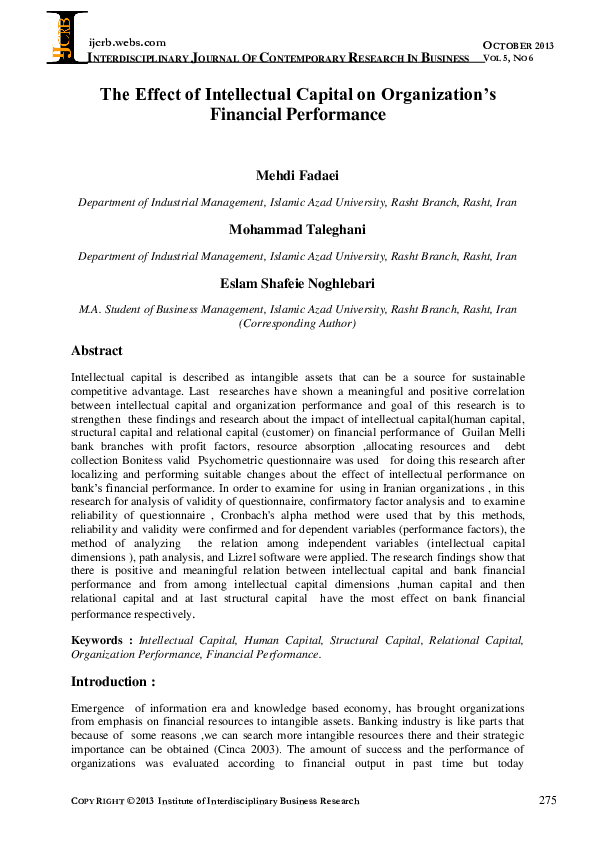 IJCRB

ijcrb.webs.com
INTERDISCIPLINARY JOURNAL OF CONTEMPORARY RESEARCH IN BUSINESS

OCTOBER 2013
VOL 5, NO 6

The Effect of Intellectual Capital on Organization's Financial Performance

Mehdi Fadaei

Department of Industrial Management, Islamic Azad University, Rasht Branch, Rasht, Iran

Mohammad Taleghani

Department of Industrial Management, Islamic Azad University, Rasht Branch, Rasht, Iran

Eslam Shafeie Noghlebari

M.A. Student of Business Management, Islamic Azad University, Rasht Branch, Rasht, Iran (Corresponding Author)

Abstract

Intellectual capital is described as intangible assets that can be a source for sustainable competitive advantage. Last researches have shown a meaningful and positive correlation between intellectual capital and organization performance and goal of this research is to strengthen these findings and research about the impact of intellectual capital(human capital, structural capital and relational capital (customer) on financial performance of Guilan Melli bank branches with profit factors, resource absorption ,allocating resources and debt collection Bonitess valid Psychometric questionnaire was used for doing this research after localizing and performing suitable changes about the effect of intellectual performance on bank's financial performance. In order to examine for using in Iranian organizations , in this research for analysis of validity of questionnaire, confirmatory factor analysis and to examine reliability of questionnaire , Cronbach's alpha method were used that by this methods, reliability and validity were confirmed and for dependent variables (performance factors), the method of analyzing the relation among independent variables (intellectual capital dimensions ), path analysis, and Lizrel software were applied. The research findings show that there is positive and meaningful relation between intellectual capital and bank financial performance and from among intellectual capital dimensions ,human capital and then relational capital and at last structural capital have the most effect on bank financial performance respectively.

Keywords : Intellectual Capital, Human Capital, Structural Capital, Relational Capital, Organization Performance, Financial Performance.

Introduction :

Emergence of information era and knowledge based economy, has brought organizations from emphasis on financial resources to intangible assets. Banking industry is like parts that because of some reasons ,we can search more intangible resources there and their strategic importance can be obtained (Cinca 2003). The amount of success and the performance of organizations was evaluated according to financial output in past time but today

COPY RIGHT © 2013 Institute of Interdisciplinary Business Research

275